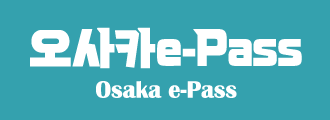 오사카e-Pass

Osaka e-Pass